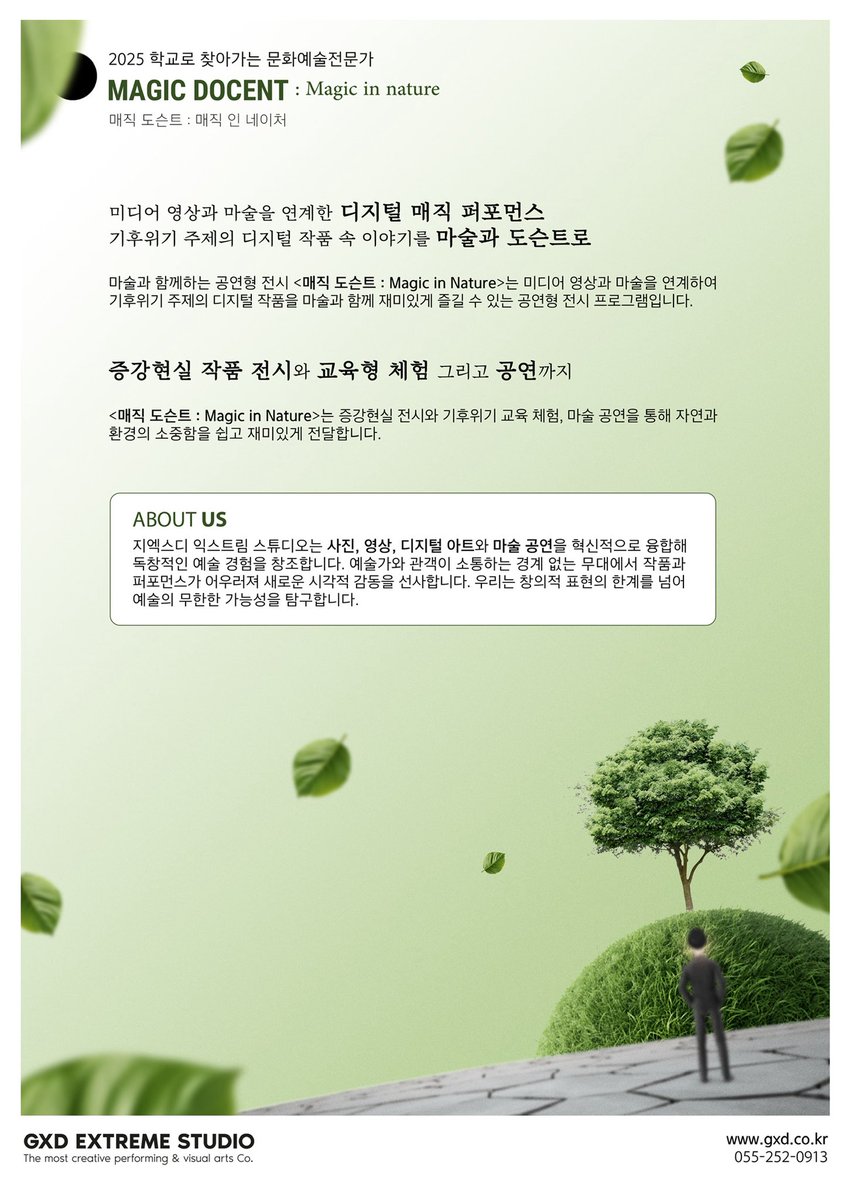 2025 학교로 찾아가는 문화예술전문가

MAGIC DOCENT : Magic in nature

매직 도슨트 : 매직 인 네이처

미디어 영상과 마술을 연계한 디지털 매직 퍼포먼스
기후위기 주제의 디지털 작품 속 이야기를 마술과 도슨트로

마술과 함께하는 공연형 전시 <매직 도슨트 : Magic in Nature>는 미디어 영상과 마술을 연계하여 기후위기 주제의 디지털 작품을 마술과 함께 재미있게 즐길 수 있는 공연형 전시 프로그램입니다.

증강현실 작품 전시와 교육형 체험 그리고 공연까지

<매직 도슨트 : Magic in Nature>는 증강현실 전시와 기후위기 교육 체험, 마술 공연을 통해 자연과 환경의 소중함을 쉽고 재미있게 전달합니다.

ABOUT US

지엑스디 익스트림 스튜디오는 사진, 영상, 디지털 아트와 마술 공연을 혁신적으로 융합해 독창적인 예술 경험을 창조합니다. 예술가와 관객이 소통하는 경계 없는 무대에서 작품과 퍼포먼스가 어우러져 새로운 시각적 감동을 선사합니다. 우리는 창의적 표현의 한계를 넘어 예술의 무한한 가능성을 탐구합니다.

GXD EXTREME STUDIO
The most creative performing & visual arts Co.

www.gxd.co.kr
055-252-0913